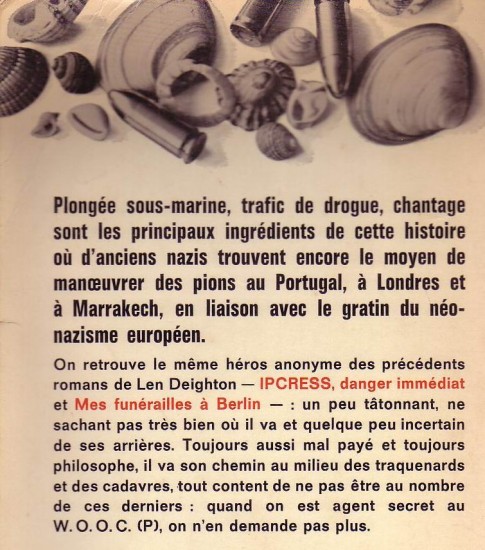 Plongée sous-marine, trafic de drogue, chantage sont les principaux ingrédients de cette histoire où d'anciens nazis trouvent encore le moyen de manœuvrer des pions au Portugal, à Londres et à Marrakech, en liaison avec le gratin du néonazisme européen.

On retrouve le même héros anonyme des précédents romans de Len Deighton — IPCRESS, danger immédiat et Mes funérailles à Berlin — : un peu tâtonnant, ne sachant pas très bien où il va et quelque peu incertain de ses arrières. Toujours aussi mal payé et toujours philosophe, il va son chemin au milieu des traquenards et des cadavres, tout content de ne pas être au nombre de ces derniers : quand on est agent secret au W. O. O. C. (P), on n'en demande pas plus.